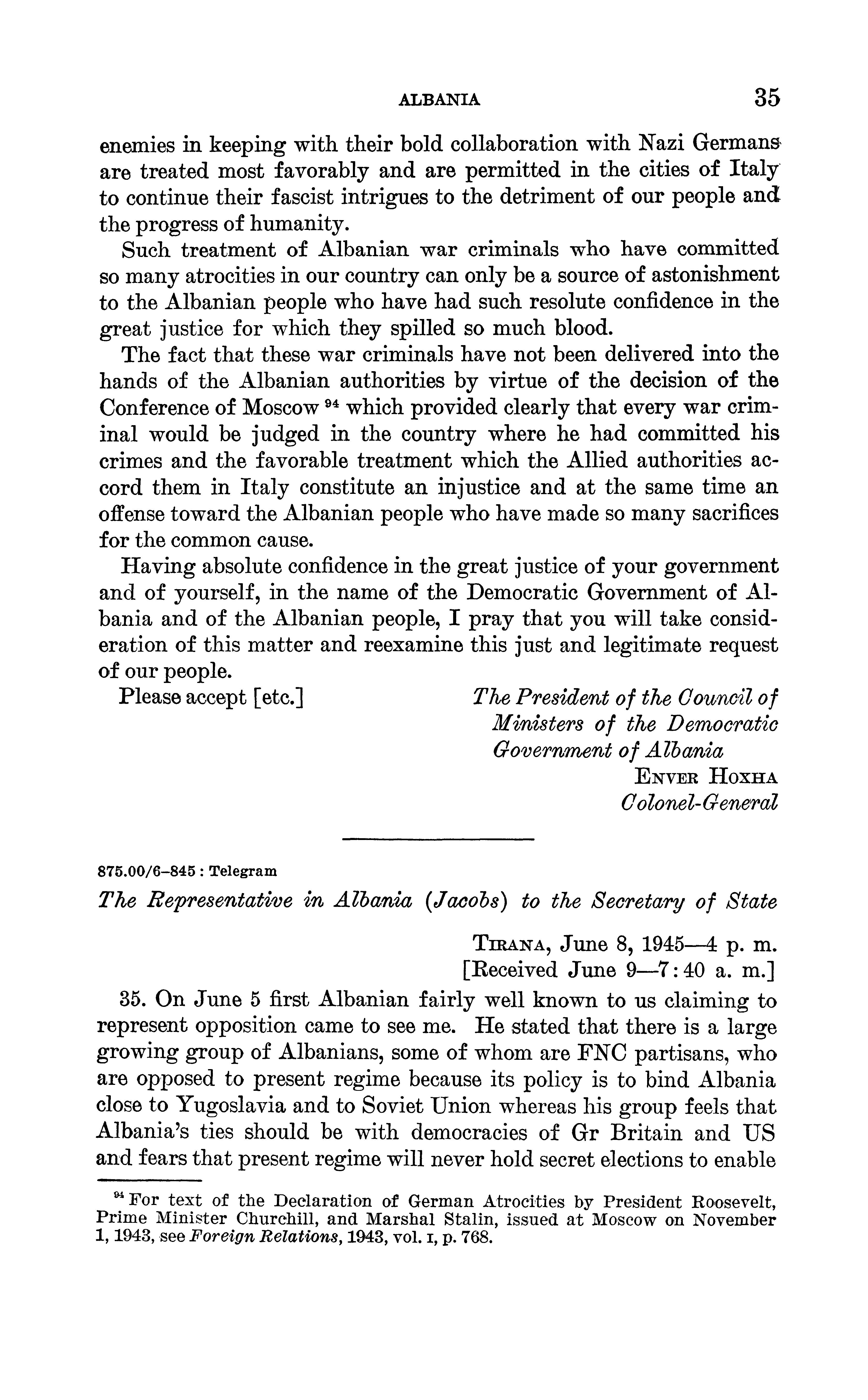 ALBANIA 35

enemies in keeping with their bold collaboration with Nazi Germans are treated most favorably and are permitted in the cities of Italy to continue their fascist intrigues to the detriment of our people and the progress of humanity.

Such treatment of Albanian war criminals who have committed so many atrocities in our country can only be a source of astonishment to the Albanian people who have had such resolute confidence in the great justice for which they spilled so much blood.

The fact that these war criminals have not been delivered into the hands of the Albanian authorities by virtue of the decision of the Conference of Moscow $^{94}$ which provided clearly that every war criminal would be judged in the country where he had committed his crimes and the favorable treatment which the Allied authorities accord them in Italy constitute an injustice and at the same time an offense toward the Albanian people who have made so many sacrifices for the common cause.

Having absolute confidence in the great justice of your government and of yourself, in the name of the Democratic Government of Albania and of the Albanian people, I pray that you will take consideration of this matter and reexamine this just and legitimate request of our people.

Please accept [etc.]

The President of the Council of Ministers of the Democratic Government of Albania
Enver Hoxha
Colonel-General

875.00/6–845 : Telegram

The Representative in Albania (Jacobs) to the Secretary of State

Tirana, June 8, 1945—4 p. m.
[Received June 9—7:40 a. m.]

35. On June 5 first Albanian fairly well known to us claiming to represent opposition came to see me. He stated that there is a large growing group of Albanians, some of whom are FNC partisans, who are opposed to present regime because its policy is to bind Albania close to Yugoslavia and to Soviet Union whereas his group feels that Albania's ties should be with democracies of Gr Britain and US and fears that present regime will never hold secret elections to enable

$^{94}$ For text of the Declaration of German Atrocities by President Roosevelt, Prime Minister Churchill, and Marshal Stalin, issued at Moscow on November 1, 1943, see Foreign Relations, 1943, vol. I, p. 768.